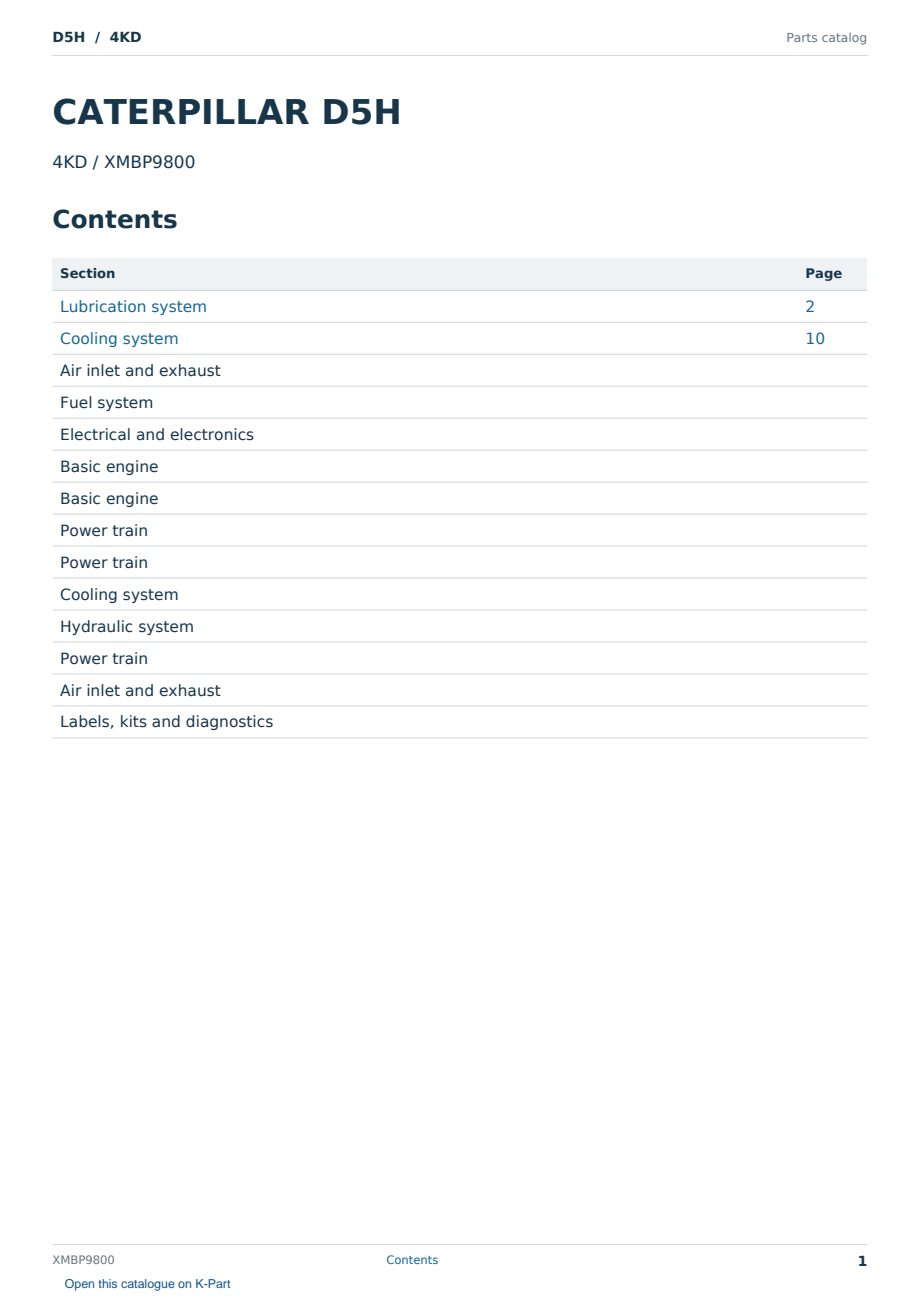 D5H / 4KD

Parts catalog

CATERPILLAR D5H

4KD / XMBP9800

Contents

| Section | Page |
|---|---|
| Lubrication system | 2 |
| Cooling system | 10 |
| Air inlet and exhaust | |
| Fuel system | |
| Electrical and electronics | |
| Basic engine | |
| Basic engine | |
| Power train | |
| Power train | |
| Cooling system | |
| Hydraulic system | |
| Power train | |
| Air inlet and exhaust | |
| Labels, kits and diagnostics | |

XMBP9800

Contents

1

Open this catalogue on K-Part